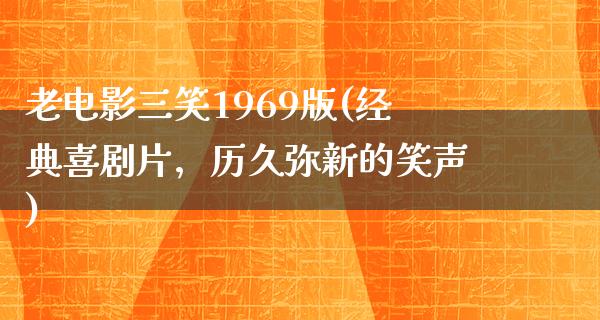 老电影三笑1969版(经典喜剧片，历久弥新的笑声)